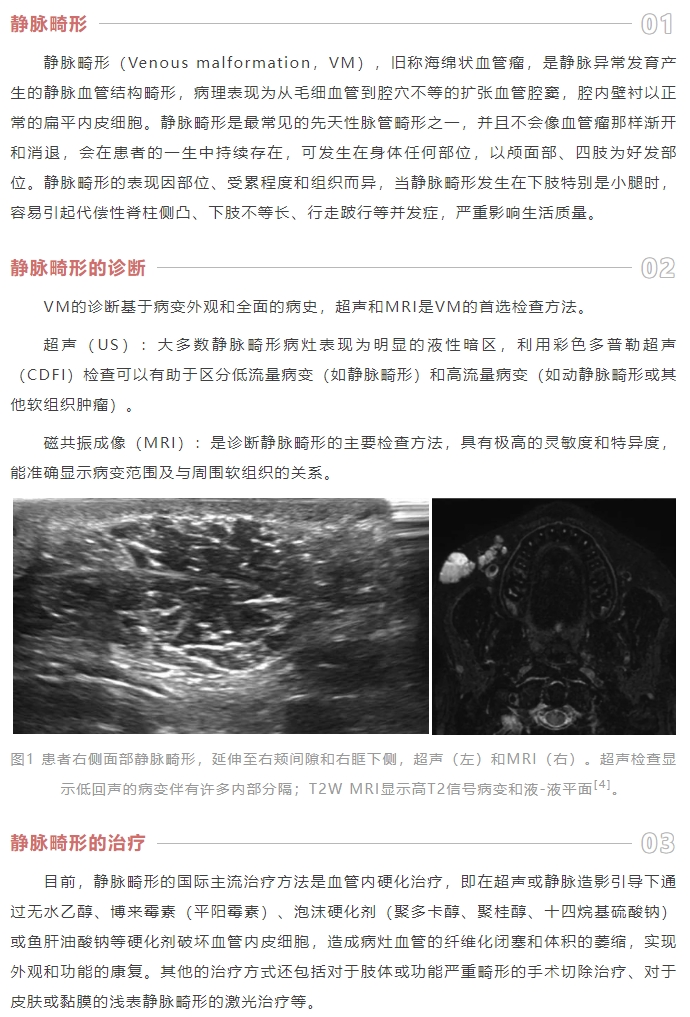 静脉畸形

01

静脉畸形（Venous malformation，VM），旧称海绵状血管瘤，是静脉异常发育产生的静脉血管结构畸形，病理表现为从毛细血管到腔穴不等的扩张血管腔窦，腔内壁衬以正常的扁平内皮细胞。静脉畸形是最常见的先天性脉管畸形之一，并且不会像血管瘤那样渐开和消退，会在患者的一生中持续存在，可发生在身体任何部位，以颅面部、四肢为好发部位。静脉畸形的表现因部位、受累程度和组织而异，当静脉畸形发生在下肢特别是小腿时，容易引起代偿性脊柱侧凸、下肢不等长、行走跛行等并发症，严重影响生活质量。

静脉畸形的诊断

02

VM的诊断基于病变外观和全面的病史，超声和MRI是VM的首选检查方法。

超声（US）：大多数静脉畸形病灶表现为明显的液性暗区，利用彩色多普勒超声（CDFI）检查可以有助于区分低流量病变（如静脉畸形）和高流量病变（如动静脉畸形或其他软组织肿瘤）。

磁共振成像（MRI）：是诊断静脉畸形的主要检查方法，具有极高的灵敏度和特异度，能准确显示病变范围及与周围软组织的关系。

图1 患者右侧面部静脉畸形，延伸至右颊间隙和右眶下侧，超声（左）和MRI（右）。超声检查显示低回声的病变伴有许多内部分隔；T2W MRI显示高T2信号病变和液-液平面$^{[4]}$。

静脉畸形的治疗

03

目前，静脉畸形的国际主流治疗方法是血管内硬化治疗，即在超声或静脉造影引导下通过无水乙醇、博来霉素（平阳霉素）、泡沫硬化剂（聚多卡醇、聚桂醇、十四烷基硫酸钠）或鱼肝油酸钠等硬化剂破坏血管内皮细胞，造成病灶血管的纤维化闭塞和体积的萎缩，实现外观和功能的康复。其他的治疗方式还包括对于肢体或功能严重畸形的手术切除治疗、对于皮肤或黏膜的浅表静脉畸形的激光治疗等。